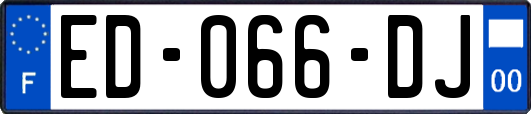 F
ED-066-DJ
00